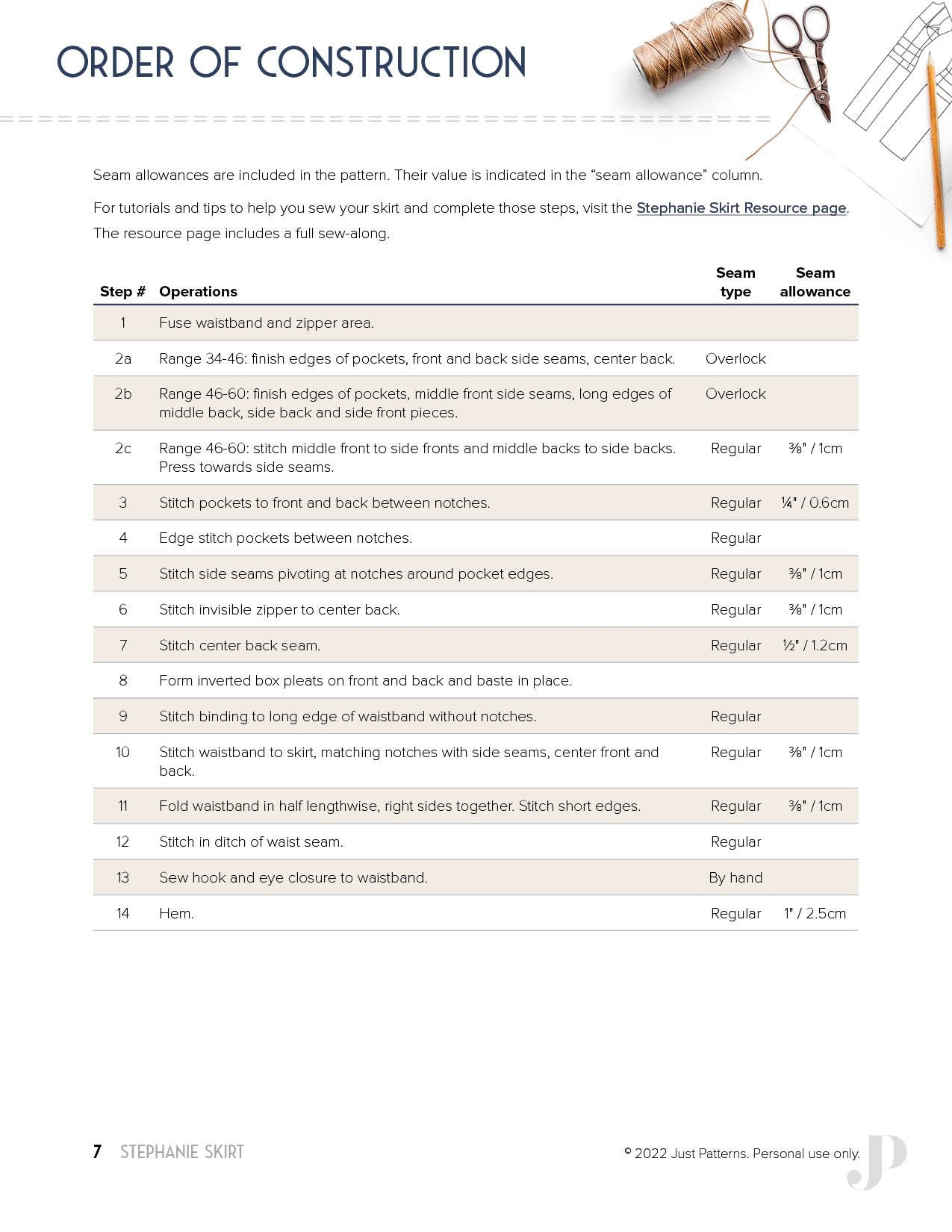 ORDER OF CONSTRUCTION

Seam allowances are included in the pattern. Their value is indicated in the “seam allowance” column.

For tutorials and tips to help you sew your skirt and complete those steps, visit the Stephanie Skirt Resource page. The resource page includes a full sew-along.

| Step # | Operations | Seam type | Seam allowance |
|---|---|---|---|
| 1 | Fuse waistband and zipper area. | | |
| 2a | Range 34-46: finish edges of pockets, front and back side seams, center back. | Overlock | |
| 2b | Range 46-60: finish edges of pockets, middle front side seams, long edges of middle back, side back and side front pieces. | Overlock | |
| 2c | Range 46-60: stitch middle front to side fronts and middle backs to side backs. Press towards side seams. | Regular | ⅜" / 1cm |
| 3 | Stitch pockets to front and back between notches. | Regular | ¼" / 0.6cm |
| 4 | Edge stitch pockets between notches. | Regular | |
| 5 | Stitch side seams pivoting at notches around pocket edges. | Regular | ⅜" / 1cm |
| 6 | Stitch invisible zipper to center back. | Regular | ⅜" / 1cm |
| 7 | Stitch center back seam. | Regular | ½" / 1.2cm |
| 8 | Form inverted box pleats on front and back and baste in place. | | |
| 9 | Stitch binding to long edge of waistband without notches. | Regular | |
| 10 | Stitch waistband to skirt, matching notches with side seams, center front and back. | Regular | ⅜" / 1cm |
| 11 | Fold waistband in half lengthwise, right sides together. Stitch short edges. | Regular | ⅜" / 1cm |
| 12 | Stitch in ditch of waist seam. | Regular | |
| 13 | Sew hook and eye closure to waistband. | By hand | |
| 14 | Hem. | Regular | 1" / 2.5cm |

7 STEPHANIE SKIRT

© 2022 Just Patterns. Personal use only.

JP